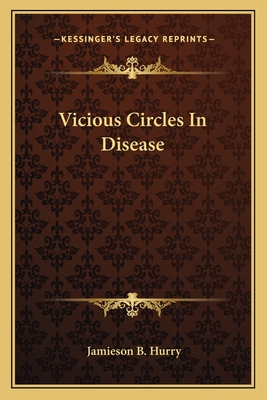 —KESSINGER'S LEGACY REPRINTS—

Vicious Circles In Disease

Jamieson B. Hurry